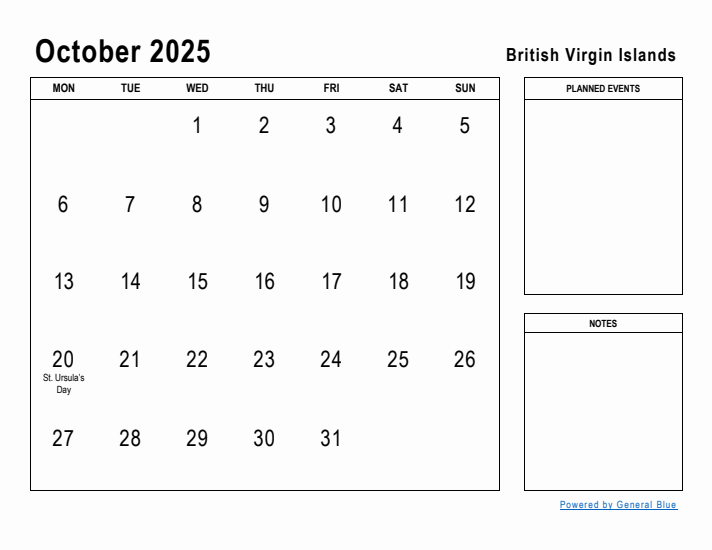 October 2025

British Virgin Islands

| MON | TUE | WED | THU | FRI | SAT | SUN |
|---|---|---|---|---|---|---|
| | | 1 | 2 | 3 | 4 | 5 |
| 6 | 7 | 8 | 9 | 10 | 11 | 12 |
| 13 | 14 | 15 | 16 | 17 | 18 | 19 |
| 20 St. Ursula's Day | 21 | 22 | 23 | 24 | 25 | 26 |
| 27 | 28 | 29 | 30 | 31 | | |

PLANNED EVENTS

NOTES

Powered by General Blue